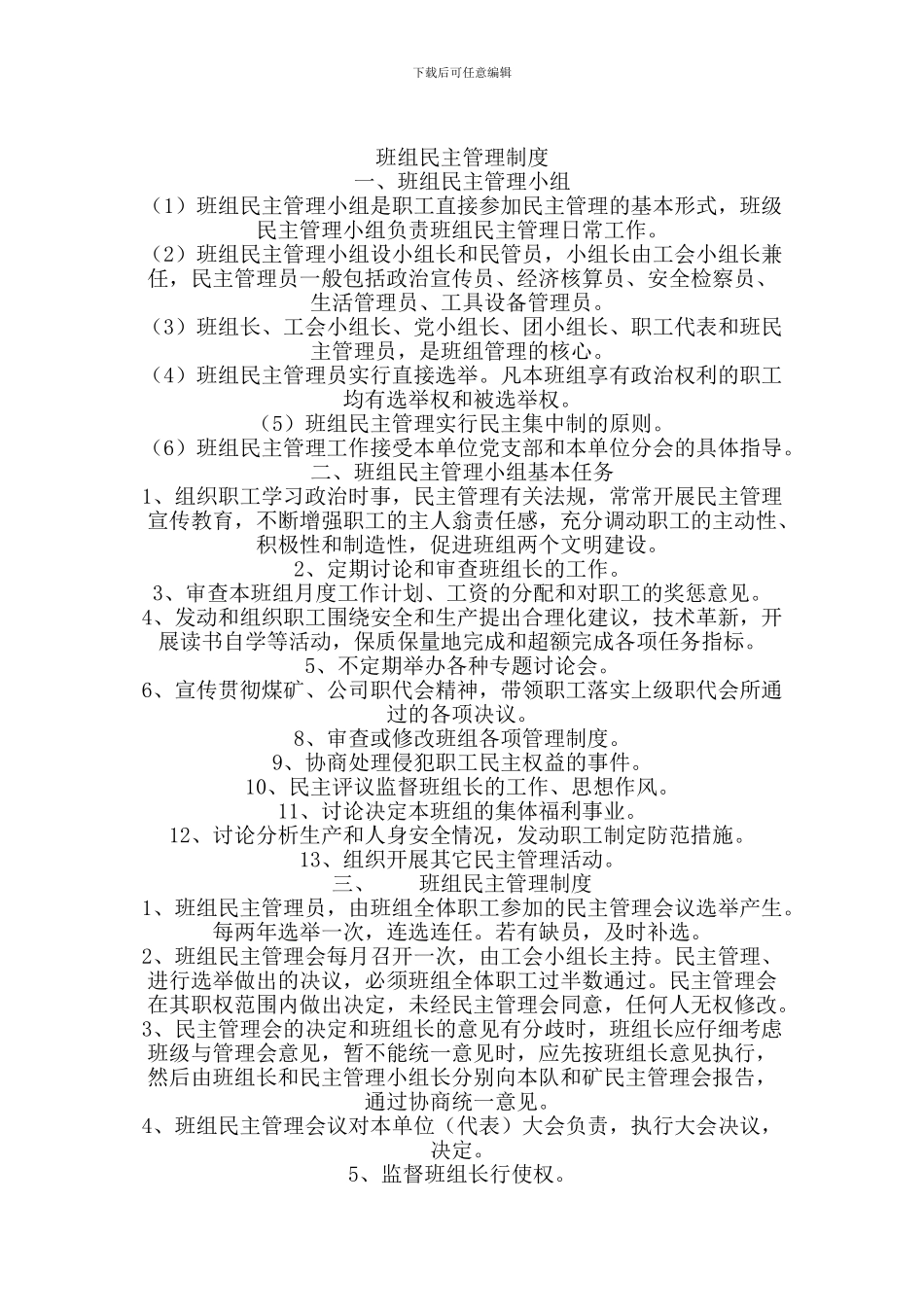 下载后可任意编辑

班组民主管理制度

一、班组民主管理小组

（1）班组民主管理小组是职工直接参加民主管理的基本形式，班级民主管理小组负责班组民主管理日常工作。

（2）班组民主管理小组设小组长和民管员，小组长由工会小组长兼任，民主管理员一般包括政治宣传员、经济核算员、安全检察员、生活管理员、工具设备管理员。

（3）班组长、工会小组长、党小组长、团小组长、职工代表和班民主管理员，是班组管理的核心。

（4）班组民主管理员实行直接选举。凡本班组享有政治权利的职工均有选举权和被选举权。

（5）班组民主管理实行民主集中制的原则。

（6）班组民主管理工作接受本单位党支部和本单位分会的具体指导。

二、班组民主管理小组基本任务

1、组织职工学习政治时事，民主管理有关法规，常常开展民主管理宣传教育，不断增强职工的主人翁责任感，充分调动职工的主动性、积极性和制造性，促进班组两个文明建设。

2、定期讨论和审查班组长的工作。

3、审查本班组月度工作计划、工资的分配和对职工的奖惩意见。

4、发动和组织职工围绕安全和生产提出合理化建议，技术革新，开展读书自学等活动，保质保量地完成和超额完成各项任务指标。

5、不定期举办各种专题讨论会。

6、宣传贯彻煤矿、公司职代会精神，带领职工落实上级职代会所通过的各项决议。

8、审查或修改班组各项管理制度。

9、协商处理侵犯职工民主权益的事件。

10、民主评议监督班组长的工作、思想作风。

11、讨论决定本班组的集体福利事业。

12、讨论分析生产和人身安全情况，发动职工制定防范措施。

13、组织开展其它民主管理活动。

三、 班组民主管理制度

1、班组民主管理员，由班组全体职工参加的民主管理会议选举产生。每两年选举一次，连选连任。若有缺员，及时补选。

2、班组民主管理会每月召开一次，由工会小组长主持。民主管理、进行选举做出的决议，必须班组全体职工过半数通过。民主管理会在其职权范围内做出决定，未经民主管理会同意，任何人无权修改。

3、民主管理会的决定和班组长的意见有分歧时，班组长应仔细考虑班级与管理会意见，暂不能统一意见时，应先按班组长意见执行，然后由班组长和民主管理小组长分别向本队和矿民主管理会报告，通过协商统一意见。

4、班组民主管理会议对本单位（代表）大会负责，执行大会决议，决定。

5、监督班组长行使权。